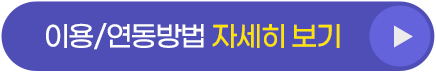 이용/연동방법 자세히 보기